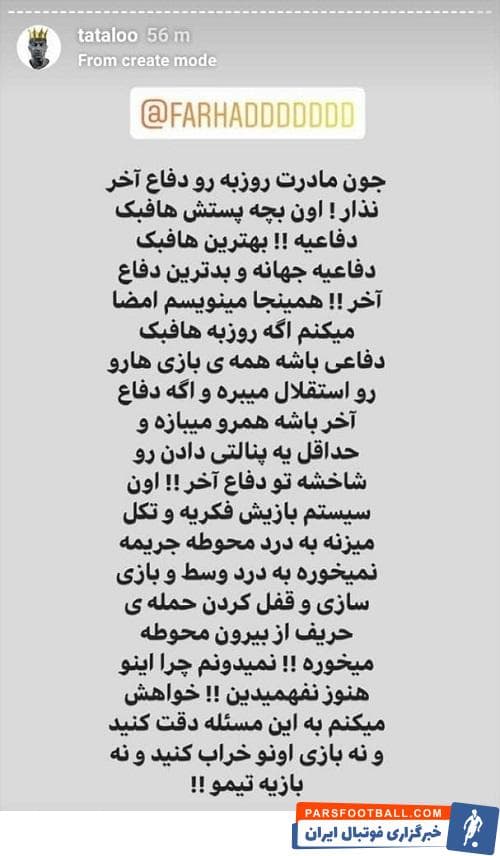 tataloo 56 m
From create mode

@FARHADDDDDDD

جون مادرت روزبه رو دفاع آخر نذار ! اون بچه پستش هافبک دفاعیه !! بهترین هافبک دفاعیه جهانه و بدترین دفاع آخر !! همینجا مینویسم امضا میکنم اگه روزبه هافبک دفاعی باشه همه ی بازی هارو رو استقلال میبره و اگه دفاع آخر باشه همرو میبازه و حداقل یه پنالتی دادن رو شاخشه تو دفاع آخر !! اون سیستم بازیش فکریه و تکل میزنه به درد محوطه جریمه نمیخوره به درد وسط و بازی سازی و قفل کردن حمله ی حریف از بیرون محوطه میخوره !! نمیدونم چرا اینو هنوز نفهمیدین !! خواهش میکنم به این مسئله دقت کنید و نه بازی اونو خراب کنید و نه بازیه تیمو !!

PARSFOOTBALL.COM
خبرگزاری فوتبال ایران